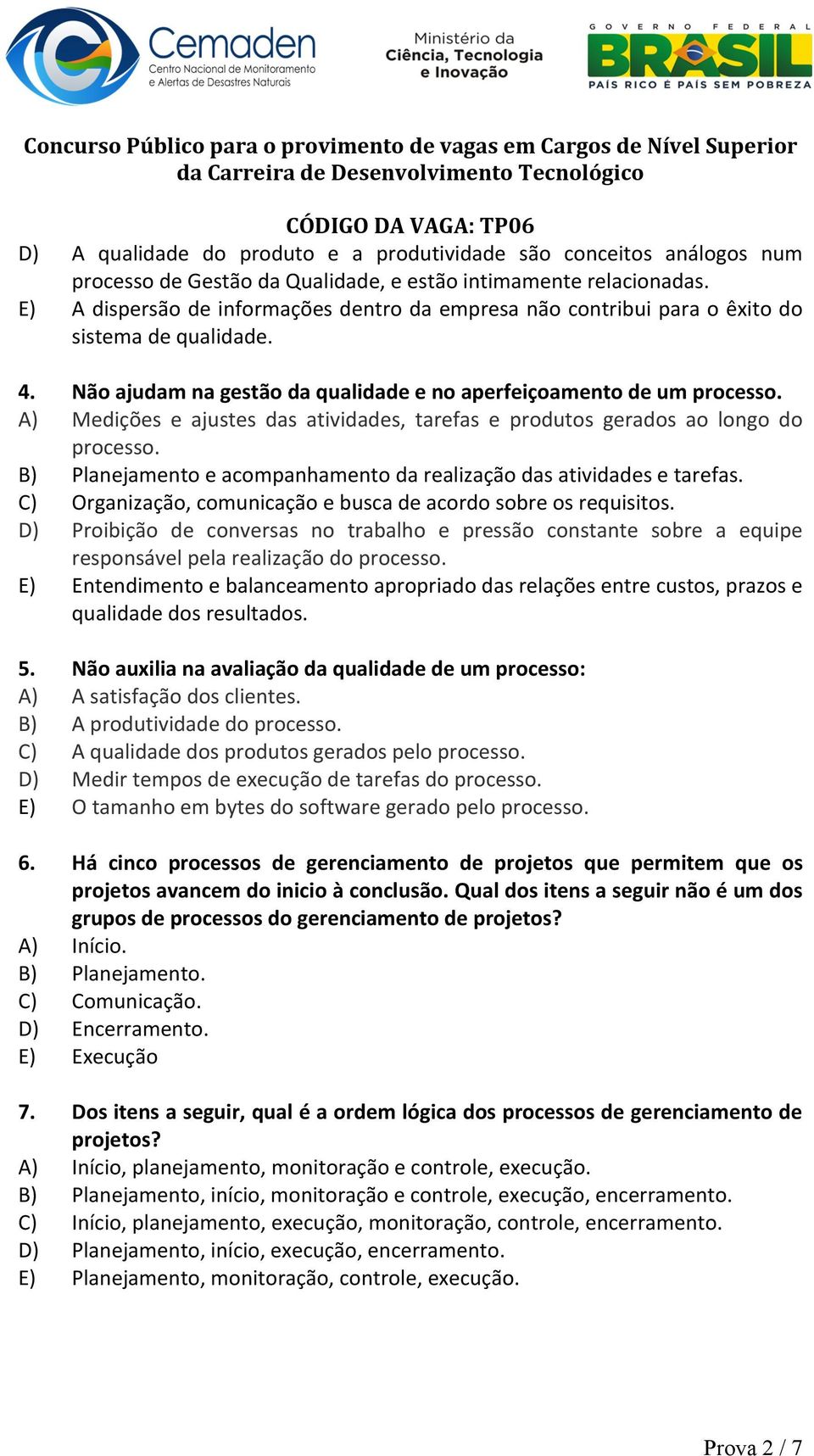 Cemaden
Centro Nacional de Monitoramento e Alertas de Desastres Naturais

Ministério da Ciência, Tecnologia e Inovação

GOVERNO FEDERAL
BRASIL
PAÍS RICO É PAÍS SEM POBREZA

Concurso Público para o provimento de vagas em Cargos de Nível Superior da Carreira de Desenvolvimento Tecnológico

CÓDIGO DA VAGA: TP06

D) A qualidade do produto e a produtividade são conceitos análogos num processo de Gestão da Qualidade, e estão intimamente relacionadas.
E) A dispersão de informações dentro da empresa não contribui para o êxito do sistema de qualidade.

4. Não ajudam na gestão da qualidade e no aperfeiçoamento de um processo.
A) Medições e ajustes das atividades, tarefas e produtos gerados ao longo do processo.
B) Planejamento e acompanhamento da realização das atividades e tarefas.
C) Organização, comunicação e busca de acordo sobre os requisitos.
D) Proibição de conversas no trabalho e pressão constante sobre a equipe responsável pela realização do processo.
E) Entendimento e balanceamento apropriado das relações entre custos, prazos e qualidade dos resultados.

5. Não auxilia na avaliação da qualidade de um processo:
A) A satisfação dos clientes.
B) A produtividade do processo.
C) A qualidade dos produtos gerados pelo processo.
D) Medir tempos de execução de tarefas do processo.
E) O tamanho em bytes do software gerado pelo processo.

6. Há cinco processos de gerenciamento de projetos que permitem que os projetos avancem do inicio à conclusão. Qual dos itens a seguir não é um dos grupos de processos do gerenciamento de projetos?
A) Início.
B) Planejamento.
C) Comunicação.
D) Encerramento.
E) Execução

7. Dos itens a seguir, qual é a ordem lógica dos processos de gerenciamento de projetos?
A) Início, planejamento, monitoração e controle, execução.
B) Planejamento, início, monitoração e controle, execução, encerramento.
C) Início, planejamento, execução, monitoração, controle, encerramento.
D) Planejamento, início, execução, encerramento.
E) Planejamento, monitoração, controle, execução.

Prova 2 / 7